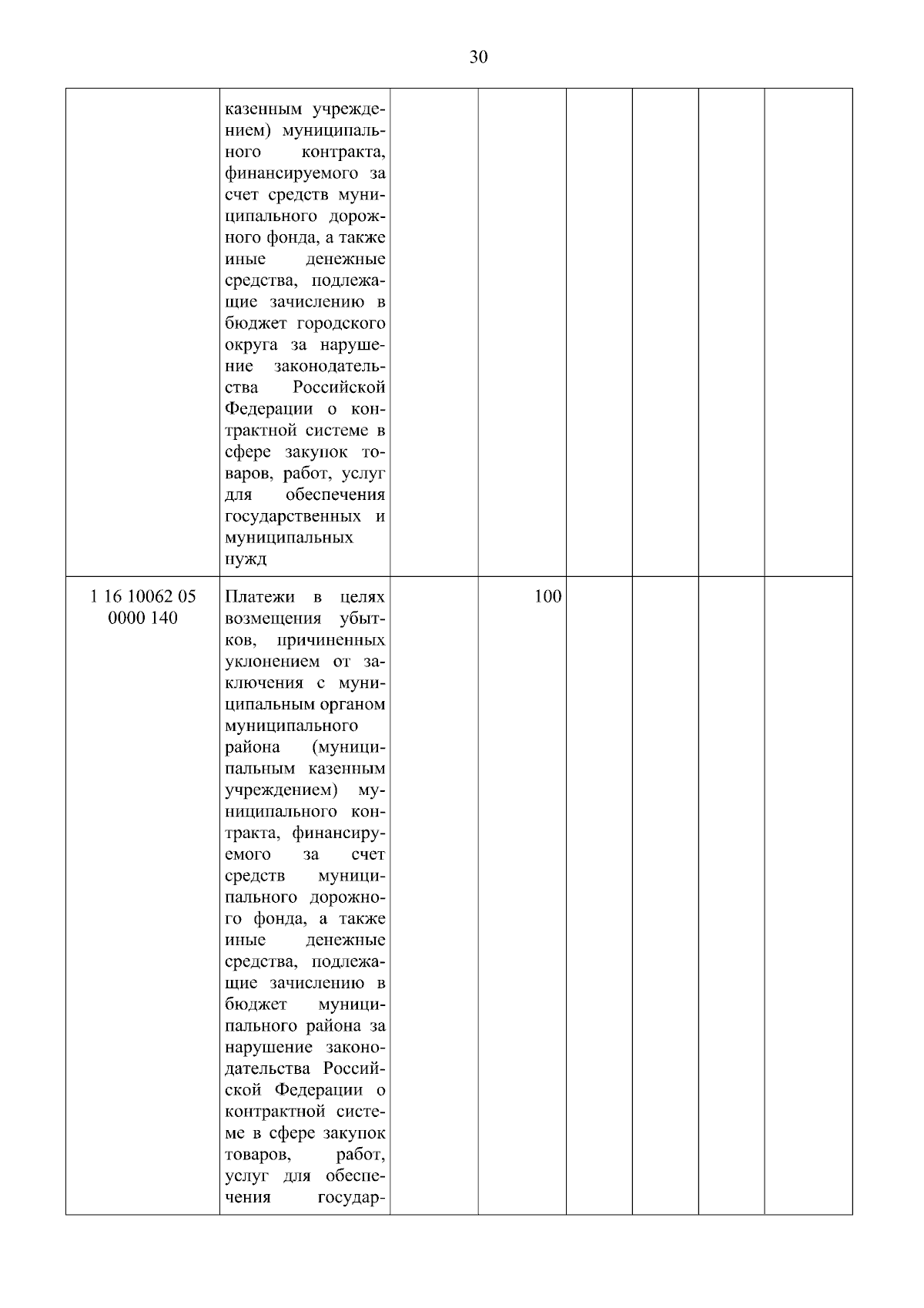 30

| | | | | | | | |
|---|---|---|---|---|---|---|---|
| | казенным учреждением) муниципального контракта, финансируемого за счет средств муниципального дорожного фонда, а также иные денежные средства, подлежащие зачислению в бюджет городского округа за нарушение законодательства Российской Федерации о контрактной системе в сфере закупок товаров, работ, услуг для обеспечения государственных и муниципальных нужд | | | | | | |
| 1 16 10062 05 0000 140 | Платежи в целях возмещения убытков, причиненных уклонением от заключения с муниципальным органом муниципального района (муниципальным казенным учреждением) муниципального контракта, финансируемого за счет средств муниципального дорожного фонда, а также иные денежные средства, подлежащие зачислению в бюджет муниципального района за нарушение законодательства Российской Федерации о контрактной системе в сфере закупок товаров, работ, услуг для обеспечения государ- | | 100 | | | | |